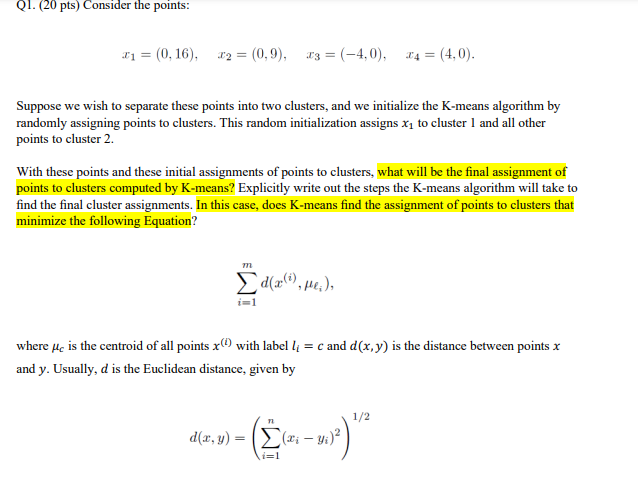 Q1. (20 pts) Consider the points:

$x_1 = (0, 16), \quad x_2 = (0, 9), \quad x_3 = (-4, 0), \quad x_4 = (4, 0).$

Suppose we wish to separate these points into two clusters, and we initialize the K-means algorithm by randomly assigning points to clusters. This random initialization assigns $x_1$ to cluster 1 and all other points to cluster 2.

With these points and these initial assignments of points to clusters, what will be the final assignment of points to clusters computed by K-means? Explicitly write out the steps the K-means algorithm will take to find the final cluster assignments. In this case, does K-means find the assignment of points to clusters that minimize the following Equation?

$\sum_{i=1}^{m} d(x^{(i)}, \mu_{\ell_i}),$

where $\mu_c$ is the centroid of all points $x^{(i)}$ with label $l_i = c$ and $d(x, y)$ is the distance between points $x$ and $y$. Usually, $d$ is the Euclidean distance, given by

$d(x, y) = \left( \sum_{i=1}^{n} (x_i - y_i)^2 \right)^{1/2}$